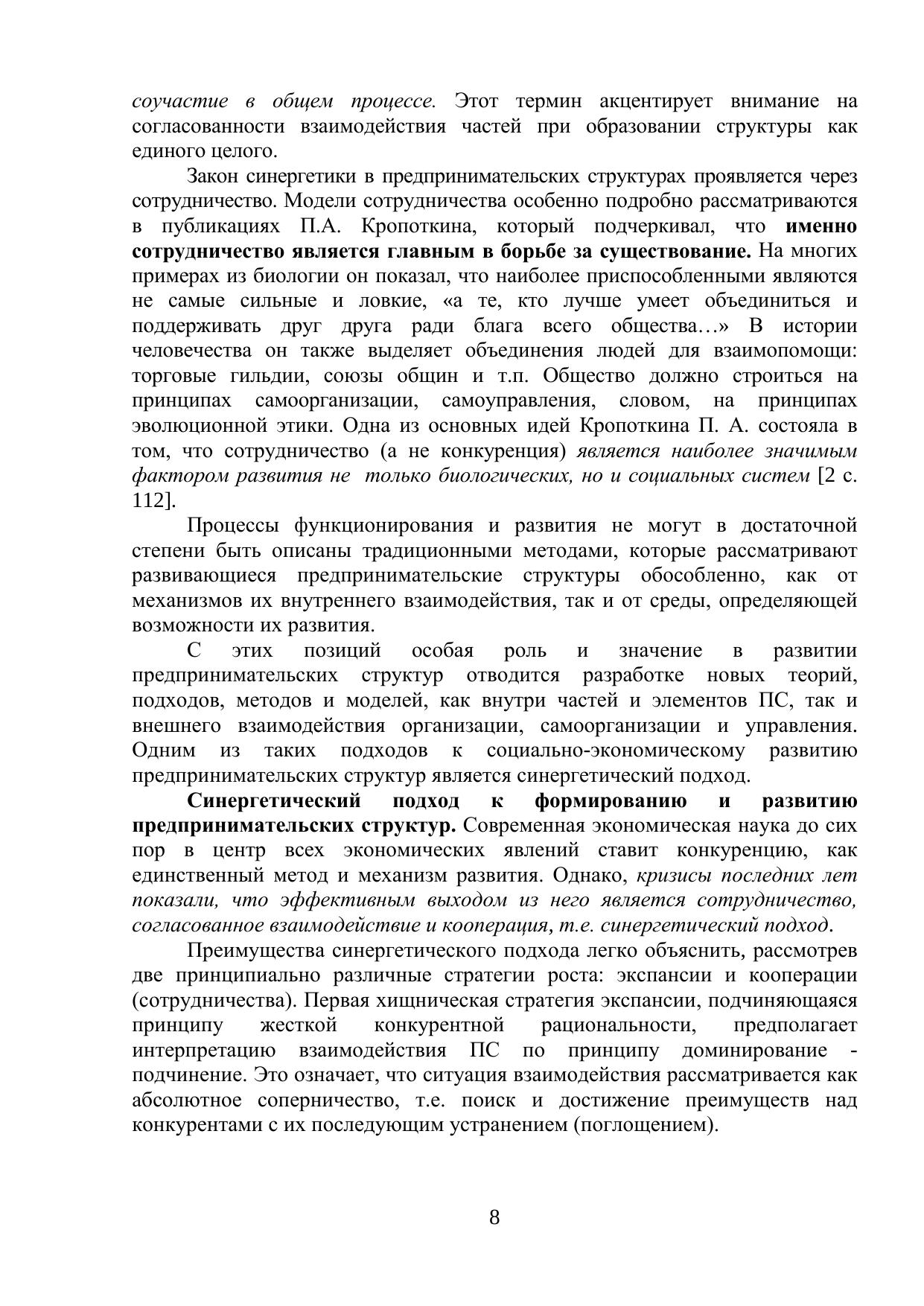 соучастие в общем процессе. Этот термин акцентирует внимание на согласованности взаимодействия частей при образовании структуры как единого целого.

Закон синергетики в предпринимательских структурах проявляется через сотрудничество. Модели сотрудничества особенно подробно рассматриваются в публикациях П.А. Кропоткина, который подчеркивал, что именно сотрудничество является главным в борьбе за существование. На многих примерах из биологии он показал, что наиболее приспособленными являются не самые сильные и ловкие, «а те, кто лучше умеет объединиться и поддерживать друг друга ради блага всего общества…» В истории человечества он также выделяет объединения людей для взаимопомощи: торговые гильдии, союзы общин и т.п. Общество должно строиться на принципах самоорганизации, самоуправления, словом, на принципах эволюционной этики. Одна из основных идей Кропоткина П. А. состояла в том, что сотрудничество (а не конкуренция) является наиболее значимым фактором развития не только биологических, но и социальных систем [2 с. 112].

Процессы функционирования и развития не могут в достаточной степени быть описаны традиционными методами, которые рассматривают развивающиеся предпринимательские структуры обособленно, как от механизмов их внутреннего взаимодействия, так и от среды, определяющей возможности их развития.

С этих позиций особая роль и значение в развитии предпринимательских структур отводится разработке новых теорий, подходов, методов и моделей, как внутри частей и элементов ПС, так и внешнего взаимодействия организации, самоорганизации и управления. Одним из таких подходов к социально-экономическому развитию предпринимательских структур является синергетический подход.

Синергетический подход к формированию и развитию предпринимательских структур. Современная экономическая наука до сих пор в центр всех экономических явлений ставит конкуренцию, как единственный метод и механизм развития. Однако, кризисы последних лет показали, что эффективным выходом из него является сотрудничество, согласованное взаимодействие и кооперация, т.е. синергетический подход.

Преимущества синергетического подхода легко объяснить, рассмотрев две принципиально различные стратегии роста: экспансии и кооперации (сотрудничества). Первая хищническая стратегия экспансии, подчиняющаяся принципу жесткой конкурентной рациональности, предполагает интерпретацию взаимодействия ПС по принципу доминирование - подчинение. Это означает, что ситуация взаимодействия рассматривается как абсолютное соперничество, т.е. поиск и достижение преимуществ над конкурентами с их последующим устранением (поглощением).

8